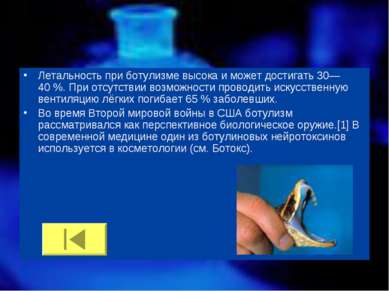 • Летальность при ботулизме высока и может достигать 30—40 %. При отсутствии возможности проводить искусственную вентиляцию лёгких погибает 65 % заболевших.

• Во время Второй мировой войны в США ботулизм рассматривался как перспективное биологическое оружие.[1] В современной медицине один из ботулиновых нейротоксинов используется в косметологии (см. Ботокс).